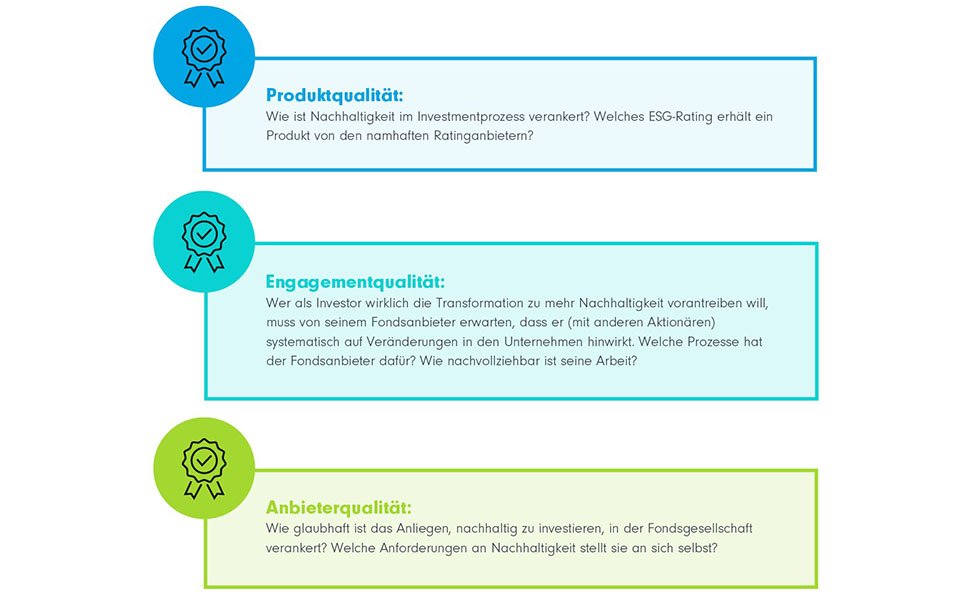 Produktqualität:
Wie ist Nachhaltigkeit im Investmentprozess verankert? Welches ESG-Rating erhält ein Produkt von den namhaften Ratinganbietern?

Engagementqualität:
Wer als Investor wirklich die Transformation zu mehr Nachhaltigkeit vorantreiben will, muss von seinem Fondsanbieter erwarten, dass er (mit anderen Aktionären) systematisch auf Veränderungen in den Unternehmen hinwirkt. Welche Prozesse hat der Fondsanbieter dafür? Wie nachvollziehbar ist seine Arbeit?

Anbieterqualität:
Wie glaubhaft ist das Anliegen, nachhaltig zu investieren, in der Fondsgesellschaft verankert? Welche Anforderungen an Nachhaltigkeit stellt sie an sich selbst?